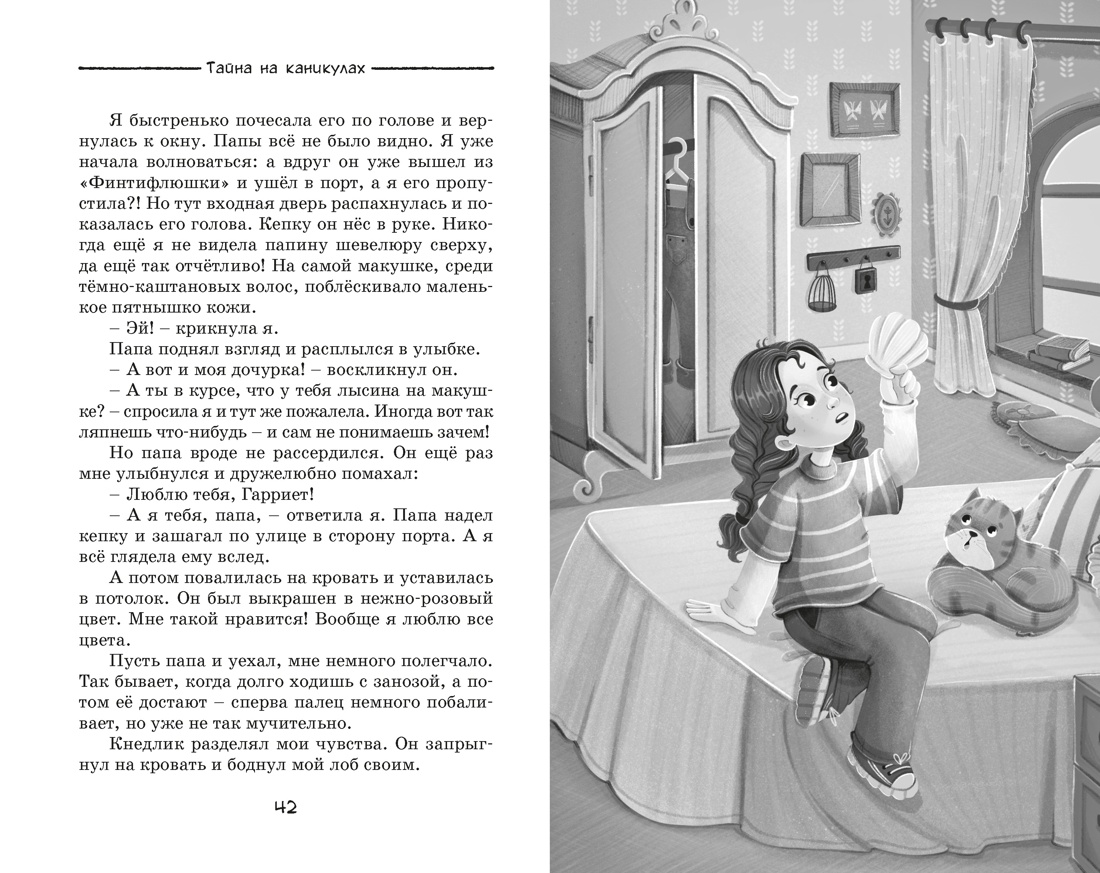 Тайна на каникулах

Я быстренько почесала его по голове и вернулась к окну. Папы всё не было видно. Я уже начала волноваться: а вдруг он уже вышел из «Финтифлюшки» и ушёл в порт, а я его пропустила?! Но тут входная дверь распахнулась и показалась его голова. Кепку он нёс в руке. Никогда ещё я не видела папину шевелюру сверху, да ещё так отчётливо! На самой макушке, среди тёмно-каштановых волос, поблёскивало маленькое пятнышко кожи.

– Эй! – крикнула я.

Папа поднял взгляд и расплылся в улыбке.

– А вот и моя дочурка! – воскликнул он.

– А ты в курсе, что у тебя лысина на макушке? – спросила я и тут же пожалела. Иногда вот так ляпнешь что-нибудь – и сам не понимаешь зачем!

Но папа вроде не рассердился. Он ещё раз мне улыбнулся и дружелюбно помахал:

– Люблю тебя, Гарриет!

– А я тебя, папа, – ответила я. Папа надел кепку и зашагал по улице в сторону порта. А я всё глядела ему вслед.

А потом повалилась на кровать и уставилась в потолок. Он был выкрашен в нежно-розовый цвет. Мне такой нравится! Вообще я люблю все цвета.

Пусть папа и уехал, мне немного полегчало. Так бывает, когда долго ходишь с занозой, а потом её достают – сперва палец немного побаливает, но уже не так мучительно.

Кнедлик разделял мои чувства. Он запрыгнул на кровать и боднул мой лоб своим.

42